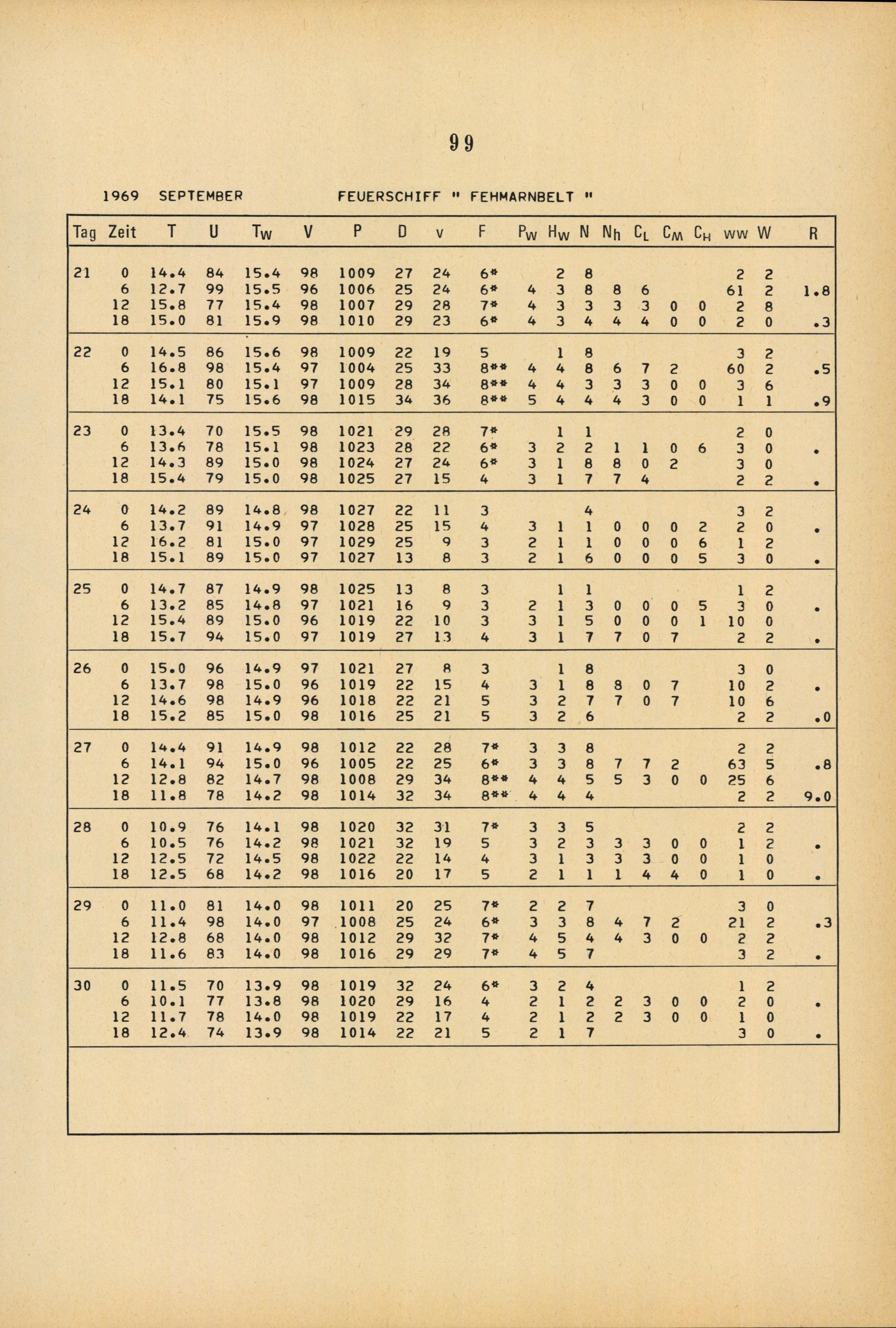 99

1969 SEPTEMBER FEUERSCHIFF " FEHMARNBELT "

| Tag | Zeit | T | U | $T_W$ | V | P | D | v | F | $P_W$ | $H_W$ | N | $N_h$ | $C_L$ | $C_M$ | $C_H$ | ww | W | R |
|---|---|---|---|---|---|---|---|---|---|---|---|---|---|---|---|---|---|---|---|
| 21 | 0 | 14.4 | 84 | 15.4 | 98 | 1009 | 27 | 24 | 6* | | 2 | 8 | | | | | 2 | 2 | |
| | 6 | 12.7 | 99 | 15.5 | 96 | 1006 | 25 | 24 | 6* | 4 | 3 | 8 | 8 | 6 | | | 61 | 2 | 1.8 |
| | 12 | 15.8 | 77 | 15.4 | 98 | 1007 | 29 | 28 | 7* | 4 | 3 | 3 | 3 | 3 | 0 | 0 | 2 | 8 | |
| | 18 | 15.0 | 81 | 15.9 | 98 | 1010 | 29 | 23 | 6* | 4 | 3 | 4 | 4 | 4 | 0 | 0 | 2 | 0 | .3 |
| 22 | 0 | 14.5 | 86 | 15.6 | 98 | 1009 | 22 | 19 | 5 | | 1 | 8 | | | | | 3 | 2 | |
| | 6 | 16.8 | 98 | 15.4 | 97 | 1004 | 25 | 33 | 8** | 4 | 4 | 8 | 6 | 7 | 2 | | 60 | 2 | .5 |
| | 12 | 15.1 | 80 | 15.1 | 97 | 1009 | 28 | 34 | 8** | 4 | 4 | 3 | 3 | 3 | 0 | 0 | 3 | 6 | |
| | 18 | 14.1 | 75 | 15.6 | 98 | 1015 | 34 | 36 | 8** | 5 | 4 | 4 | 4 | 3 | 0 | 0 | 1 | 1 | .9 |
| 23 | 0 | 13.4 | 70 | 15.5 | 98 | 1021 | 29 | 28 | 7* | | 1 | 1 | | | | | 2 | 0 | |
| | 6 | 13.6 | 78 | 15.1 | 98 | 1023 | 28 | 22 | 6* | 3 | 2 | 2 | 1 | 1 | 0 | 6 | 3 | 0 | . |
| | 12 | 14.3 | 89 | 15.0 | 98 | 1024 | 27 | 24 | 6* | 3 | 1 | 8 | 8 | 0 | 2 | | 3 | 0 | |
| | 18 | 15.4 | 79 | 15.0 | 98 | 1025 | 27 | 15 | 4 | 3 | 1 | 7 | 7 | 4 | | | 2 | 2 | . |
| 24 | 0 | 14.2 | 89 | 14.8 | 98 | 1027 | 22 | 11 | 3 | | | 4 | | | | | 3 | 2 | |
| | 6 | 13.7 | 91 | 14.9 | 97 | 1028 | 25 | 15 | 4 | 3 | 1 | 1 | 0 | 0 | 0 | 2 | 2 | 0 | . |
| | 12 | 16.2 | 81 | 15.0 | 97 | 1029 | 25 | 9 | 3 | 2 | 1 | 1 | 0 | 0 | 0 | 6 | 1 | 2 | |
| | 18 | 15.1 | 89 | 15.0 | 97 | 1027 | 13 | 8 | 3 | 2 | 1 | 6 | 0 | 0 | 0 | 5 | 3 | 0 | . |
| 25 | 0 | 14.7 | 87 | 14.9 | 98 | 1025 | 13 | 8 | 3 | | 1 | 1 | | | | | 1 | 2 | |
| | 6 | 13.2 | 85 | 14.8 | 97 | 1021 | 16 | 9 | 3 | 2 | 1 | 3 | 0 | 0 | 0 | 5 | 3 | 0 | . |
| | 12 | 15.4 | 89 | 15.0 | 96 | 1019 | 22 | 10 | 3 | 3 | 1 | 5 | 0 | 0 | 0 | 1 | 10 | 0 | |
| | 18 | 15.7 | 94 | 15.0 | 97 | 1019 | 27 | 13 | 4 | 3 | 1 | 7 | 7 | 0 | 7 | | 2 | 2 | . |
| 26 | 0 | 15.0 | 96 | 14.9 | 97 | 1021 | 27 | 8 | 3 | | 1 | 8 | | | | | 3 | 0 | |
| | 6 | 13.7 | 98 | 15.0 | 96 | 1019 | 22 | 15 | 4 | 3 | 1 | 8 | 8 | 0 | 7 | | 10 | 2 | . |
| | 12 | 14.6 | 98 | 14.9 | 96 | 1018 | 22 | 21 | 5 | 3 | 2 | 7 | 7 | 0 | 7 | | 10 | 6 | |
| | 18 | 15.2 | 85 | 15.0 | 98 | 1016 | 25 | 21 | 5 | 3 | 2 | 6 | | | | | 2 | 2 | .0 |
| 27 | 0 | 14.4 | 91 | 14.9 | 98 | 1012 | 22 | 28 | 7* | 3 | 3 | 8 | | | | | 2 | 2 | |
| | 6 | 14.1 | 94 | 15.0 | 96 | 1005 | 22 | 25 | 6* | 3 | 3 | 8 | 7 | 7 | 2 | | 63 | 5 | .8 |
| | 12 | 12.8 | 82 | 14.7 | 98 | 1008 | 29 | 34 | 8** | 4 | 4 | 5 | 5 | 3 | 0 | 0 | 25 | 6 | |
| | 18 | 11.8 | 78 | 14.2 | 98 | 1014 | 32 | 34 | 8** | 4 | 4 | 4 | | | | | 2 | 2 | 9.0 |
| 28 | 0 | 10.9 | 76 | 14.1 | 98 | 1020 | 32 | 31 | 7* | 3 | 3 | 5 | | | | | 2 | 2 | |
| | 6 | 10.5 | 76 | 14.2 | 98 | 1021 | 32 | 19 | 5 | 3 | 2 | 3 | 3 | 3 | 0 | 0 | 1 | 2 | . |
| | 12 | 12.5 | 72 | 14.5 | 98 | 1022 | 22 | 14 | 4 | 3 | 1 | 3 | 3 | 3 | 0 | 0 | 1 | 0 | |
| | 18 | 12.5 | 68 | 14.2 | 98 | 1016 | 20 | 17 | 5 | 2 | 1 | 1 | 1 | 4 | 4 | 0 | 1 | 0 | . |
| 29 | 0 | 11.0 | 81 | 14.0 | 98 | 1011 | 20 | 25 | 7* | 2 | 2 | 7 | | | | | 3 | 0 | |
| | 6 | 11.4 | 98 | 14.0 | 97 | 1008 | 25 | 24 | 6* | 3 | 3 | 8 | 4 | 7 | 2 | | 21 | 2 | .3 |
| | 12 | 12.8 | 68 | 14.0 | 98 | 1012 | 29 | 32 | 7* | 4 | 5 | 4 | 4 | 3 | 0 | 0 | 2 | 2 | |
| | 18 | 11.6 | 83 | 14.0 | 98 | 1016 | 29 | 29 | 7* | 4 | 5 | 7 | | | | | 3 | 2 | . |
| 30 | 0 | 11.5 | 70 | 13.9 | 98 | 1019 | 32 | 24 | 6* | 3 | 2 | 4 | | | | | 1 | 2 | |
| | 6 | 10.1 | 77 | 13.8 | 98 | 1020 | 29 | 16 | 4 | 2 | 1 | 2 | 2 | 3 | 0 | 0 | 2 | 0 | . |
| | 12 | 11.7 | 78 | 14.0 | 98 | 1019 | 22 | 17 | 4 | 2 | 1 | 2 | 2 | 3 | 0 | 0 | 1 | 0 | |
| | 18 | 12.4 | 74 | 13.9 | 98 | 1014 | 22 | 21 | 5 | 2 | 1 | 7 | | | | | 3 | 0 | . |